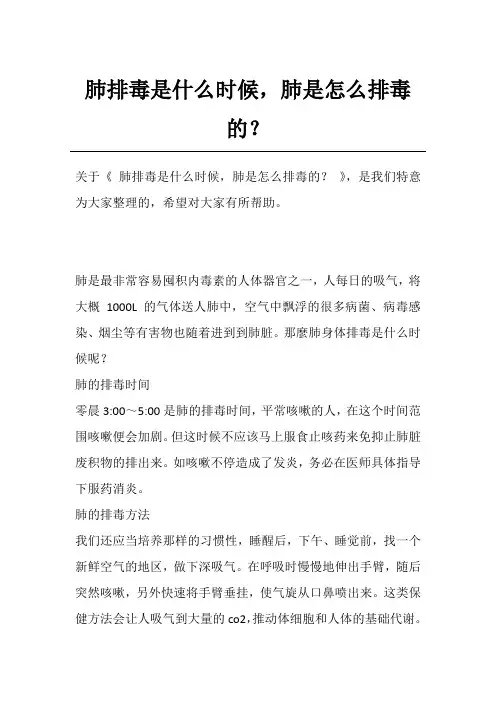 肺排毒是什么时候，肺是怎么排毒的？

关于《 肺排毒是什么时候，肺是怎么排毒的？ 》，是我们特意为大家整理的，希望对大家有所帮助。

肺是最非常容易囤积内毒素的人体器官之一，人每日的吸气，将大概 1000L 的气体送人肺中，空气中飘浮的很多病菌、病毒感染、烟尘等有害物也随着进到到肺脏。那麼肺身体排毒是什么时候呢？

肺的排毒时间

零晨 3:00～5:00 是肺的排毒时间，平常咳嗽的人，在这个时间范围咳嗽便会加剧。但这时候不应该马上服食止咳药来免抑止肺脏废积物的排出来。如咳嗽不停造成了发炎，务必在医师具体指导下服药消炎。

肺的排毒方法

我们还应当培养那样的习惯性，睡醒后，下午、睡觉前，找一个新鲜空气的地区，做下深吸气。在呼吸时慢慢地伸出手臂，随后突然咳嗽，另外快速将手臂垂挂，使气旋从口鼻喷出来。这类保健方法会让人吸气到大量的 co2，推动体细胞和人体的基础代谢。